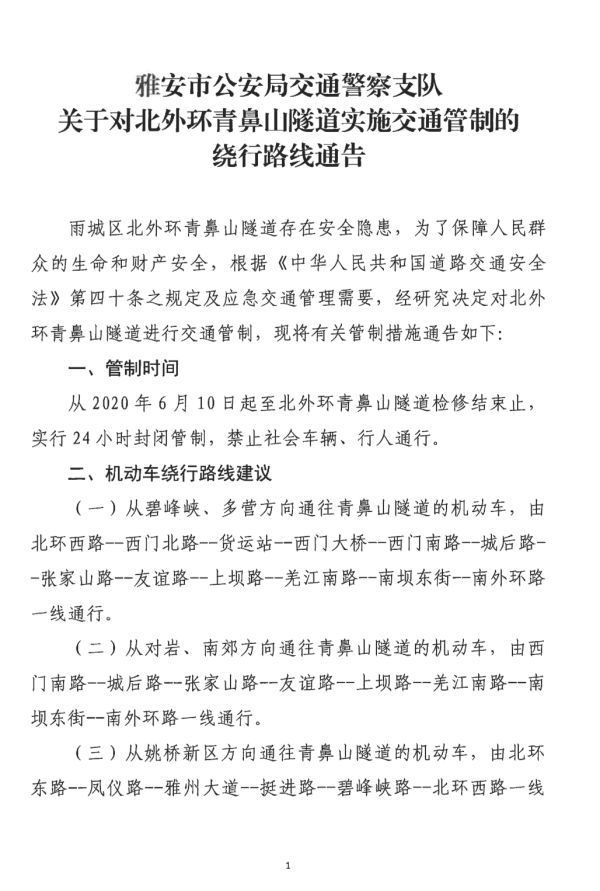 雅安市公安局交通警察支队
关于对北外环青鼻山隧道实施交通管制的
绕行路线通告

雨城区北外环青鼻山隧道存在安全隐患，为了保障人民群众的生命和财产安全，根据《中华人民共和国道路交通安全法》第四十条之规定及应急交通管理需要，经研究决定对北外环青鼻山隧道进行交通管制，现将有关管制措施通告如下：

一、管制时间

从 2020 年 6 月 10 日起至北外环青鼻山隧道检修结束止，实行 24 小时封闭管制，禁止社会车辆、行人通行。

二、机动车绕行路线建议

（一）从碧峰峡、多营方向通往青鼻山隧道的机动车，由北环西路--西门北路--货运站--西门大桥--西门南路--城后路--张家山路--友谊路--上坝路--羌江南路--南坝东街--南外环路一线通行。

（二）从对岩、南郊方向通往青鼻山隧道的机动车，由西门南路--城后路--张家山路--友谊路--上坝路--羌江南路--南坝东街--南外环路一线通行。

（三）从姚桥新区方向通往青鼻山隧道的机动车，由北环东路--凤仪路--雅州大道--挺进路--碧峰峡路--北环西路一线

1